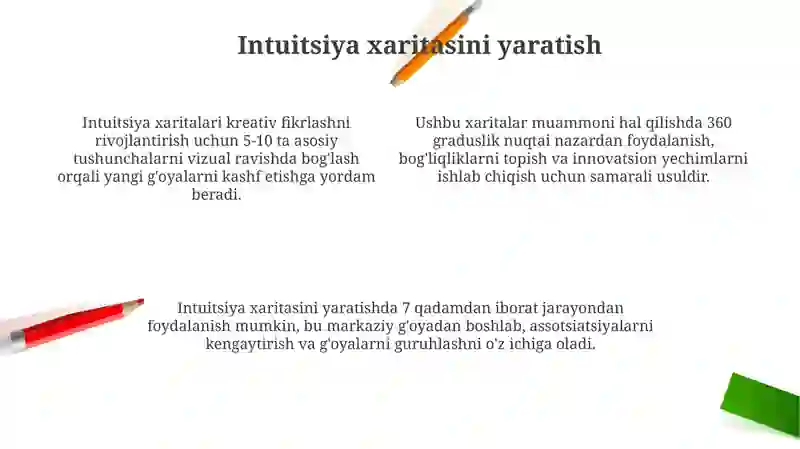 Intuitsiya xaritasini yaratish

Intuitsiya xaritalari kreativ fikrlashni rivojlantirish uchun 5-10 ta asosiy tushunchalarni vizual ravishda bog'lash orqali yangi g'oyalarni kashf etishga yordam beradi.

Ushbu xaritalar muammoni hal qilishda 360 graduslik nuqtai nazardan foydalanish, bog'liqliklarni topish va innovatsion yechimlarni ishlab chiqish uchun samarali usuldir.

Intuitsiya xaritasini yaratishda 7 qadamdan iborat jarayondan foydalanish mumkin, bu markaziy g'oyadan boshlab, assotsiatsiyalarni kengaytirish va g'oyalarni guruhlashni o'z ichiga oladi.